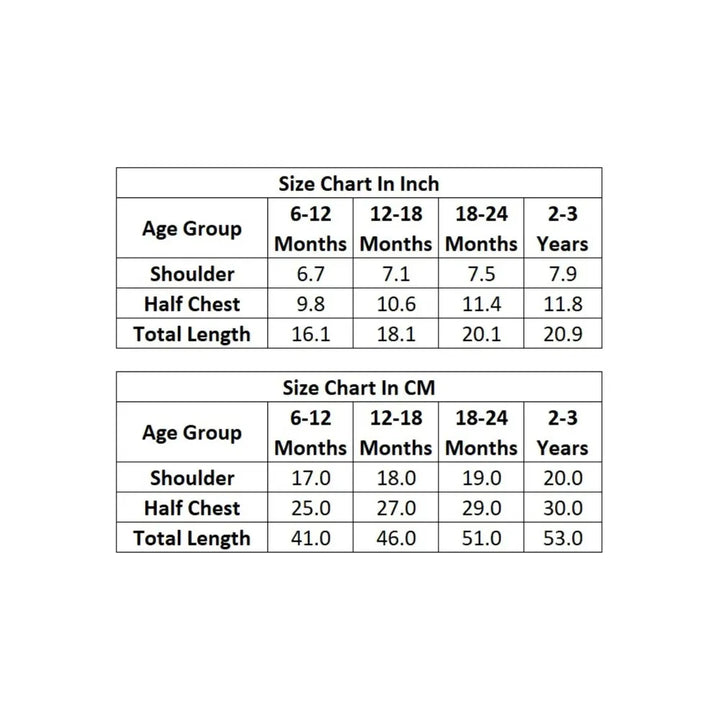 Size Chart In Inch

| Age Group | 6-12 Months | 12-18 Months | 18-24 Months | 2-3 Years |
|---|---|---|---|---|
| Shoulder | 6.7 | 7.1 | 7.5 | 7.9 |
| Half Chest | 9.8 | 10.6 | 11.4 | 11.8 |
| Total Length | 16.1 | 18.1 | 20.1 | 20.9 |

Size Chart In CM

| Age Group | 6-12 Months | 12-18 Months | 18-24 Months | 2-3 Years |
|---|---|---|---|---|
| Shoulder | 17.0 | 18.0 | 19.0 | 20.0 |
| Half Chest | 25.0 | 27.0 | 29.0 | 30.0 |
| Total Length | 41.0 | 46.0 | 51.0 | 53.0 |